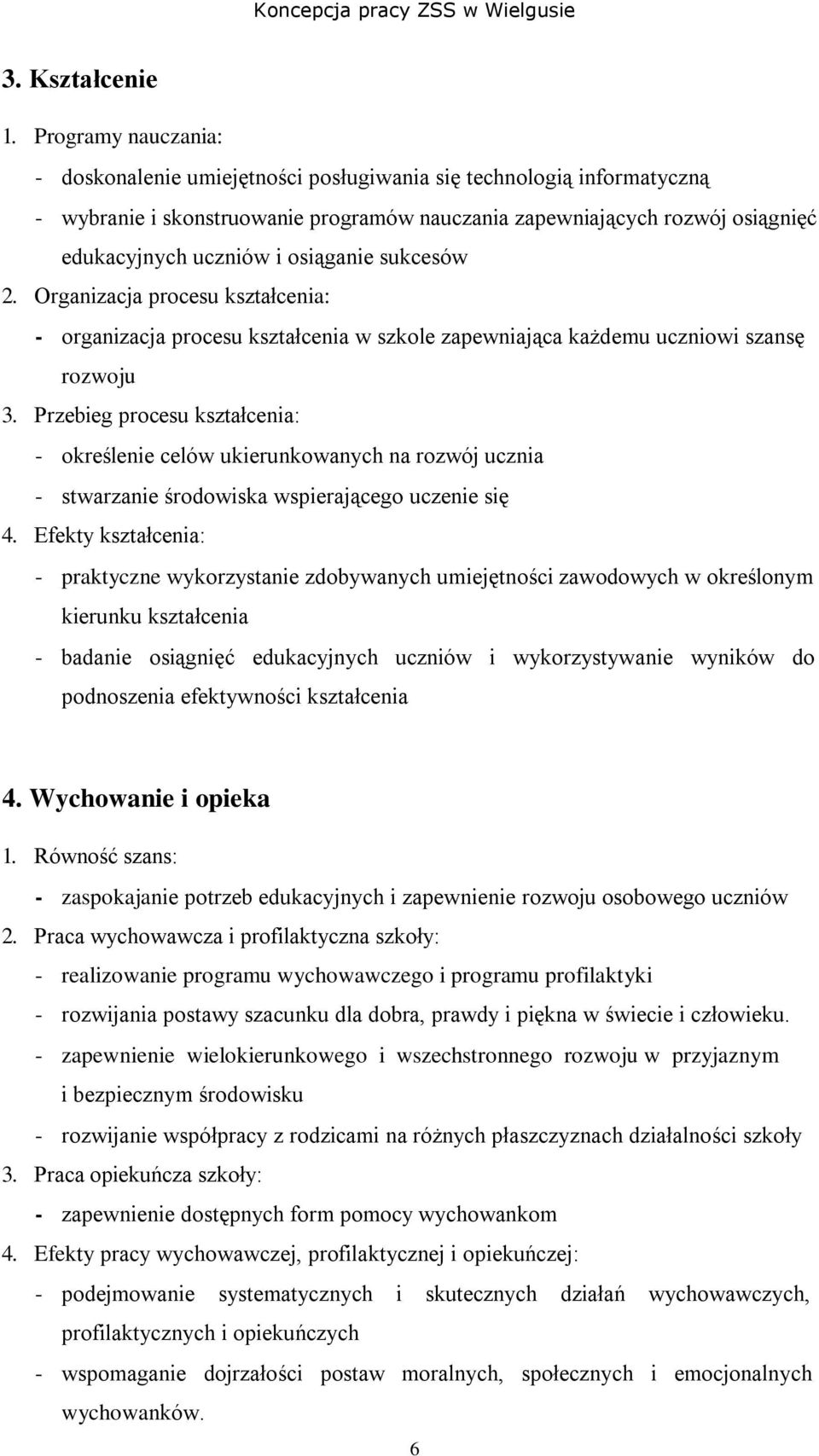 Koncepcja pracy ZSS w Wielgusie

3. Kształcenie

1. Programy nauczania:

- doskonalenie umiejętności posługiwania się technologią informatyczną

- wybranie i skonstruowanie programów nauczania zapewniających rozwój osiągnięć edukacyjnych uczniów i osiąganie sukcesów

2. Organizacja procesu kształcenia:

- organizacja procesu kształcenia w szkole zapewniająca każdemu uczniowi szansę rozwoju

3. Przebieg procesu kształcenia:

- określenie celów ukierunkowanych na rozwój ucznia

- stwarzanie środowiska wspierającego uczenie się

4. Efekty kształcenia:

- praktyczne wykorzystanie zdobywanych umiejętności zawodowych w określonym kierunku kształcenia

- badanie osiągnięć edukacyjnych uczniów i wykorzystywanie wyników do podnoszenia efektywności kształcenia

4. Wychowanie i opieka

1. Równość szans:

- zaspokajanie potrzeb edukacyjnych i zapewnienie rozwoju osobowego uczniów

2. Praca wychowawcza i profilaktyczna szkoły:

- realizowanie programu wychowawczego i programu profilaktyki

- rozwijania postawy szacunku dla dobra, prawdy i piękna w świecie i człowieku.

- zapewnienie wielokierunkowego i wszechstronnego rozwoju w przyjaznym i bezpiecznym środowisku

- rozwijanie współpracy z rodzicami na różnych płaszczyznach działalności szkoły

3. Praca opiekuńcza szkoły:

- zapewnienie dostępnych form pomocy wychowankom

4. Efekty pracy wychowawczej, profilaktycznej i opiekuńczej:

- podejmowanie systematycznych i skutecznych działań wychowawczych, profilaktycznych i opiekuńczych

- wspomaganie dojrzałości postaw moralnych, społecznych i emocjonalnych wychowanków.

6